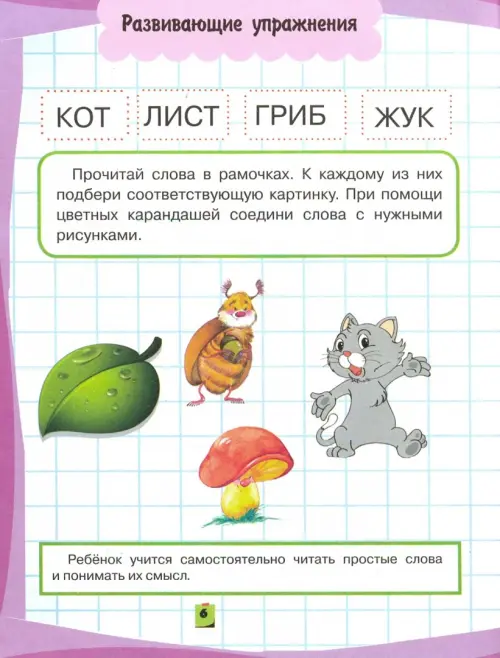 Развивающие упражнения

КОТ ЛИСТ ГРИБ ЖУК

Прочитай слова в рамочках. К каждому из них подбери соответствующую картинку. При помощи цветных карандашей соедини слова с нужными рисунками.

Ребёнок учится самостоятельно читать простые слова и понимать их смысл.

6